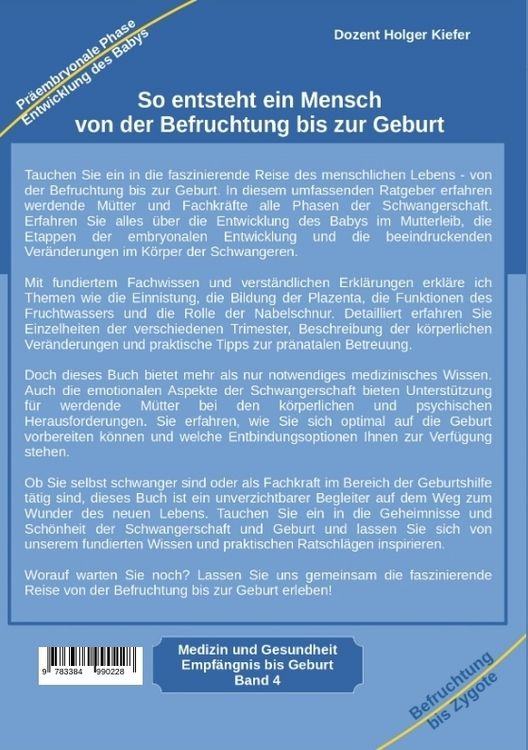 Präembryonale Phase
Entwicklung des Babys

Dozent Holger Kiefer

So entsteht ein Mensch
von der Befruchtung bis zur Geburt

Tauchen Sie ein in die faszinierende Reise des menschlichen Lebens - von der Befruchtung bis zur Geburt. In diesem umfassenden Ratgeber erfahren werdende Mütter und Fachkräfte alle Phasen der Schwangerschaft. Erfahren Sie alles über die Entwicklung des Babys im Mutterleib, die Etappen der embryonalen Entwicklung und die beeindruckenden Veränderungen im Körper der Schwangeren.

Mit fundiertem Fachwissen und verständlichen Erklärungen erkläre ich Themen wie die Einnistung, die Bildung der Plazenta, die Funktionen des Fruchtwassers und die Rolle der Nabelschnur. Detailliert erfahren Sie Einzelheiten der verschiedenen Trimester, Beschreibung der körperlichen Veränderungen und praktische Tipps zur pränatalen Betreuung.

Doch dieses Buch bietet mehr als nur notwendiges medizinisches Wissen. Auch die emotionalen Aspekte der Schwangerschaft bieten Unterstützung für werdende Mütter bei den körperlichen und psychischen Herausforderungen. Sie erfahren, wie Sie sich optimal auf die Geburt vorbereiten können und welche Entbindungsoptionen Ihnen zur Verfügung stehen.

Ob Sie selbst schwanger sind oder als Fachkraft im Bereich der Geburtshilfe tätig sind, dieses Buch ist ein unverzichtbarer Begleiter auf dem Weg zum Wunder des neuen Lebens. Tauchen Sie ein in die Geheimnisse und Schönheit der Schwangerschaft und Geburt und lassen Sie sich von unserem fundierten Wissen und praktischen Ratschlägen inspirieren.

Worauf warten Sie noch? Lassen Sie uns gemeinsam die faszinierende Reise von der Befruchtung bis zur Geburt erleben!

9 783384 990228

Medizin und Gesundheit
Empfängnis bis Geburt
Band 4

Befruchtung
bis Zygote